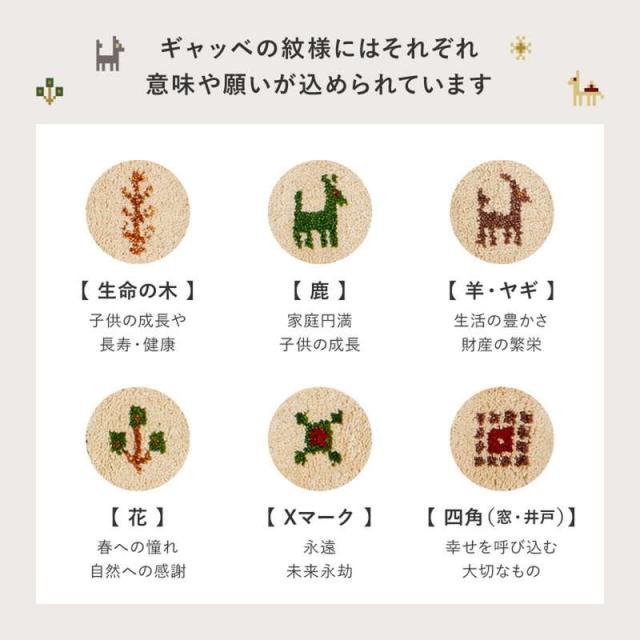 ギャッベの紋様にはそれぞれ
意味や願いが込められています

【 生命の木 】
子供の成長や
長寿・健康

【 鹿 】
家庭円満
子供の成長

【 羊・ヤギ 】
生活の豊かさ
財産の繁栄

【 花 】
春への憧れ
自然への感謝

【 Xマーク 】
永遠
未来永劫

【 四角(窓・井戸)】
幸せを呼び込む
大切なもの